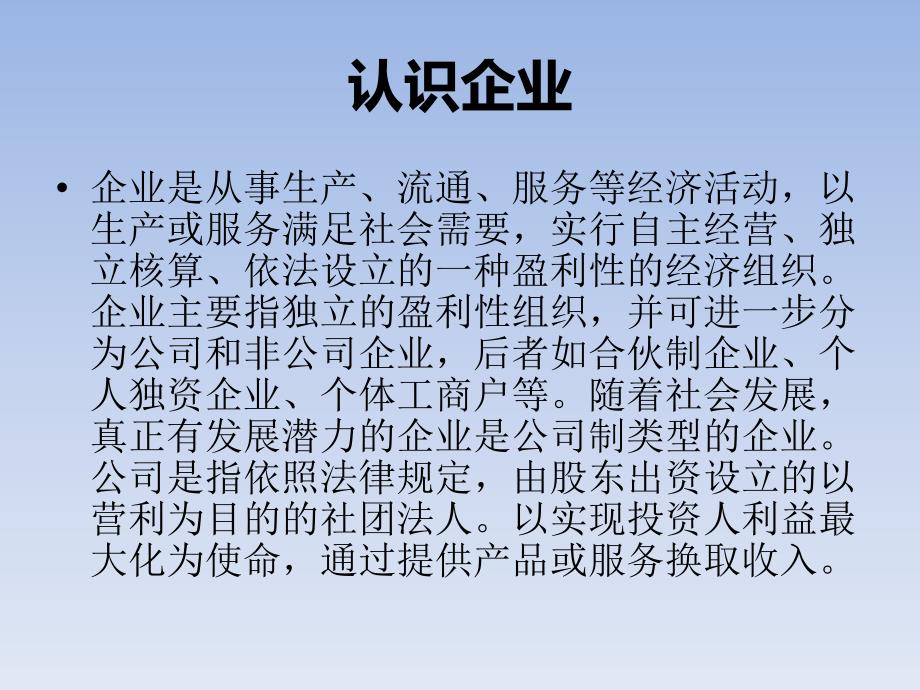 认识企业

• 企业是从事生产、流通、服务等经济活动，以生产或服务满足社会需要，实行自主经营、独立核算、依法设立的一种盈利性的经济组织。企业主要指独立的盈利性组织，并可进一步分为公司和非公司企业，后者如合伙制企业、个人独资企业、个体工商户等。随着社会发展，真正有发展潜力的企业是公司制类型的企业。公司是指依照法律规定，由股东出资设立的以营利为目的的社团法人。以实现投资人利益最大化为使命，通过提供产品或服务换取收入。